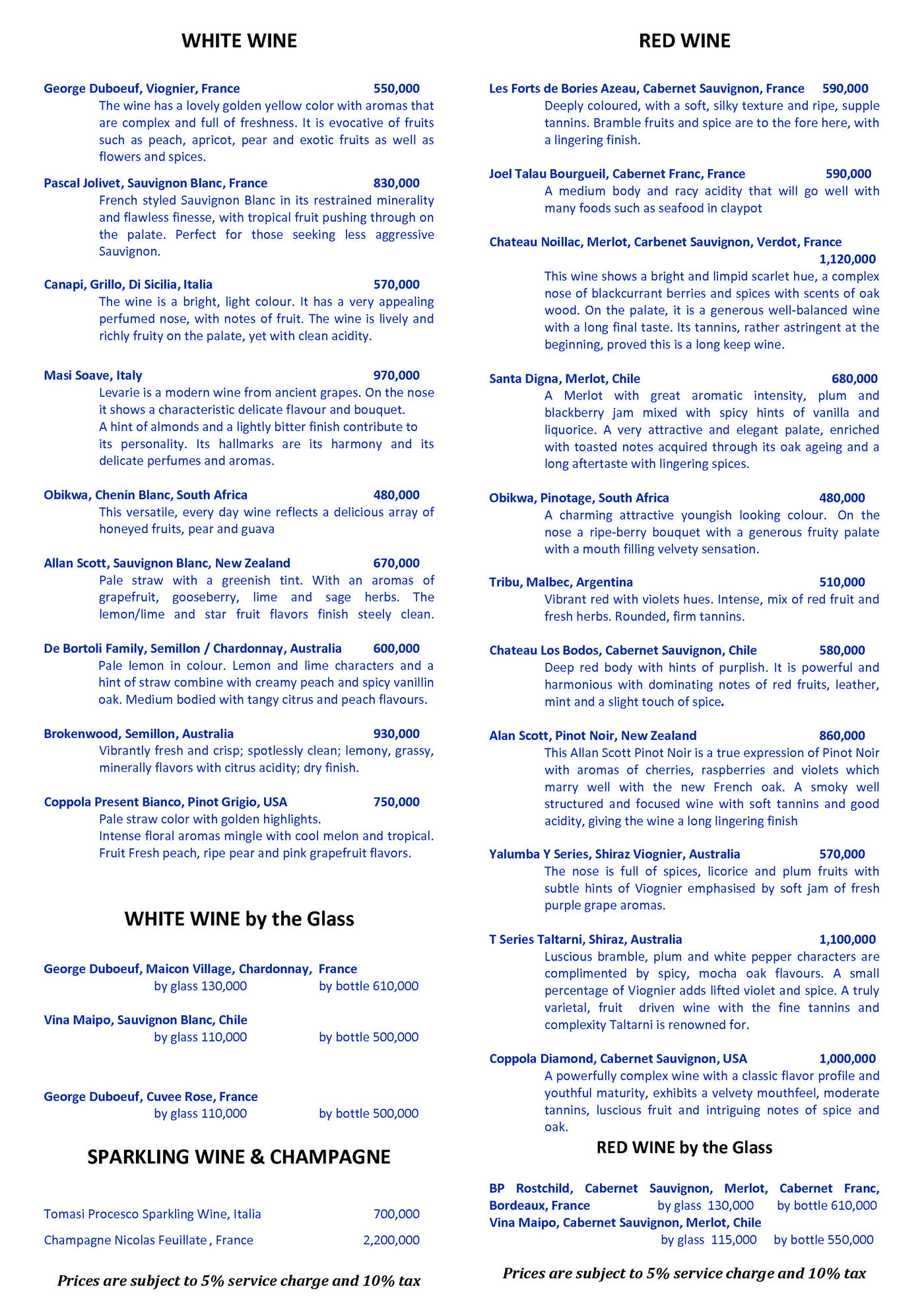 WHITE WINE

George Duboeuf, Viognier, France 550,000
The wine has a lovely golden yellow color with aromas that are complex and full of freshness. It is evocative of fruits such as peach, apricot, pear and exotic fruits as well as flowers and spices.

Pascal Jolivet, Sauvignon Blanc, France 830,000
French styled Sauvignon Blanc in its restrained minerality and flawless finesse, with tropical fruit pushing through on the palate. Perfect for those seeking less aggressive Sauvignon.

Canapi, Grillo, Di Sicilia, Italia 570,000
The wine is a bright, light colour. It has a very appealing perfumed nose, with notes of fruit. The wine is lively and richly fruity on the palate, yet with clean acidity.

Masi Soave, Italy 970,000
Levarie is a modern wine from ancient grapes. On the nose it shows a characteristic delicate flavour and bouquet.
A hint of almonds and a lightly bitter finish contribute to its personality. Its hallmarks are its harmony and its delicate perfumes and aromas.

Obikwa, Chenin Blanc, South Africa 480,000
This versatile, every day wine reflects a delicious array of honeyed fruits, pear and guava

Allan Scott, Sauvignon Blanc, New Zealand 670,000
Pale straw with a greenish tint. With an aromas of grapefruit, gooseberry, lime and sage herbs. The lemon/lime and star fruit flavors finish steely clean.

De Bortoli Family, Semillon / Chardonnay, Australia 600,000
Pale lemon in colour. Lemon and lime characters and a hint of straw combine with creamy peach and spicy vanillin oak. Medium bodied with tangy citrus and peach flavours.

Brokenwood, Semillon, Australia 930,000
Vibrantly fresh and crisp; spotlessly clean; lemony, grassy, minerally flavors with citrus acidity; dry finish.

Coppola Present Bianco, Pinot Grigio, USA 750,000
Pale straw color with golden highlights.
Intense floral aromas mingle with cool melon and tropical. Fruit Fresh peach, ripe pear and pink grapefruit flavors.

WHITE WINE by the Glass

George Duboeuf, Maicon Village, Chardonnay, France
by glass 130,000 by bottle 610,000

Vina Maipo, Sauvignon Blanc, Chile
by glass 110,000 by bottle 500,000

George Duboeuf, Cuvee Rose, France
by glass 110,000 by bottle 500,000

SPARKLING WINE & CHAMPAGNE

Tomasi Procesco Sparkling Wine, Italia 700,000

Champagne Nicolas Feuillate , France 2,200,000

Prices are subject to 5% service charge and 10% tax

RED WINE

Les Forts de Bories Azeau, Cabernet Sauvignon, France 590,000
Deeply coloured, with a soft, silky texture and ripe, supple tannins. Bramble fruits and spice are to the fore here, with a lingering finish.

Joel Talau Bourgueil, Cabernet Franc, France 590,000
A medium body and racy acidity that will go well with many foods such as seafood in claypot

Chateau Noillac, Merlot, Carbenet Sauvignon, Verdot, France 1,120,000
This wine shows a bright and limpid scarlet hue, a complex nose of blackcurrant berries and spices with scents of oak wood. On the palate, it is a generous well-balanced wine with a long final taste. Its tannins, rather astringent at the beginning, proved this is a long keep wine.

Santa Digna, Merlot, Chile 680,000
A Merlot with great aromatic intensity, plum and blackberry jam mixed with spicy hints of vanilla and liquorice. A very attractive and elegant palate, enriched with toasted notes acquired through its oak ageing and a long aftertaste with lingering spices.

Obikwa, Pinotage, South Africa 480,000
A charming attractive youngish looking colour. On the nose a ripe-berry bouquet with a generous fruity palate with a mouth filling velvety sensation.

Tribu, Malbec, Argentina 510,000
Vibrant red with violets hues. Intense, mix of red fruit and fresh herbs. Rounded, firm tannins.

Chateau Los Bodos, Cabernet Sauvignon, Chile 580,000
Deep red body with hints of purplish. It is powerful and harmonious with dominating notes of red fruits, leather, mint and a slight touch of spice.

Alan Scott, Pinot Noir, New Zealand 860,000
This Allan Scott Pinot Noir is a true expression of Pinot Noir with aromas of cherries, raspberries and violets which marry well with the new French oak. A smoky well structured and focused wine with soft tannins and good acidity, giving the wine a long lingering finish

Yalumba Y Series, Shiraz Viognier, Australia 570,000
The nose is full of spices, licorice and plum fruits with subtle hints of Viognier emphasised by soft jam of fresh purple grape aromas.

T Series Taltarni, Shiraz, Australia 1,100,000
Luscious bramble, plum and white pepper characters are complimented by spicy, mocha oak flavours. A small percentage of Viognier adds lifted violet and spice. A truly varietal, fruit driven wine with the fine tannins and complexity Taltarni is renowned for.

Coppola Diamond, Cabernet Sauvignon, USA 1,000,000
A powerfully complex wine with a classic flavor profile and youthful maturity, exhibits a velvety mouthfeel, moderate tannins, luscious fruit and intriguing notes of spice and oak.

RED WINE by the Glass

BP Rostchild, Cabernet Sauvignon, Merlot, Cabernet Franc, Bordeaux, France by glass 130,000 by bottle 610,000
Vina Maipo, Cabernet Sauvignon, Merlot, Chile
by glass 115,000 by bottle 550,000

Prices are subject to 5% service charge and 10% tax